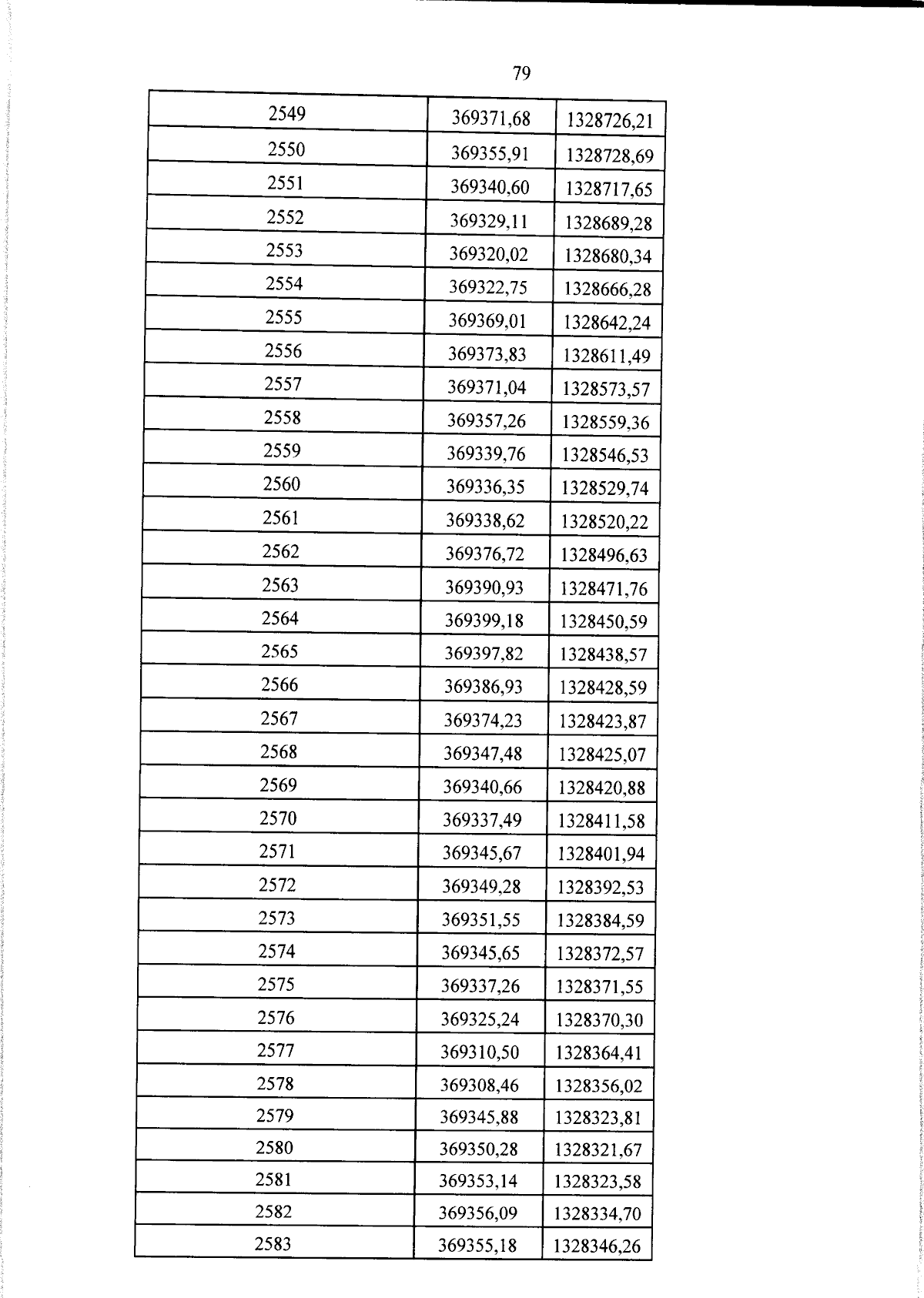 79

| 2549 | 369371,68 | 1328726,21 |
|---|---|---|
| 2550 | 369355,91 | 1328728,69 |
| 2551 | 369340,60 | 1328717,65 |
| 2552 | 369329,11 | 1328689,28 |
| 2553 | 369320,02 | 1328680,34 |
| 2554 | 369322,75 | 1328666,28 |
| 2555 | 369369,01 | 1328642,24 |
| 2556 | 369373,83 | 1328611,49 |
| 2557 | 369371,04 | 1328573,57 |
| 2558 | 369357,26 | 1328559,36 |
| 2559 | 369339,76 | 1328546,53 |
| 2560 | 369336,35 | 1328529,74 |
| 2561 | 369338,62 | 1328520,22 |
| 2562 | 369376,72 | 1328496,63 |
| 2563 | 369390,93 | 1328471,76 |
| 2564 | 369399,18 | 1328450,59 |
| 2565 | 369397,82 | 1328438,57 |
| 2566 | 369386,93 | 1328428,59 |
| 2567 | 369374,23 | 1328423,87 |
| 2568 | 369347,48 | 1328425,07 |
| 2569 | 369340,66 | 1328420,88 |
| 2570 | 369337,49 | 1328411,58 |
| 2571 | 369345,67 | 1328401,94 |
| 2572 | 369349,28 | 1328392,53 |
| 2573 | 369351,55 | 1328384,59 |
| 2574 | 369345,65 | 1328372,57 |
| 2575 | 369337,26 | 1328371,55 |
| 2576 | 369325,24 | 1328370,30 |
| 2577 | 369310,50 | 1328364,41 |
| 2578 | 369308,46 | 1328356,02 |
| 2579 | 369345,88 | 1328323,81 |
| 2580 | 369350,28 | 1328321,67 |
| 2581 | 369353,14 | 1328323,58 |
| 2582 | 369356,09 | 1328334,70 |
| 2583 | 369355,18 | 1328346,26 |